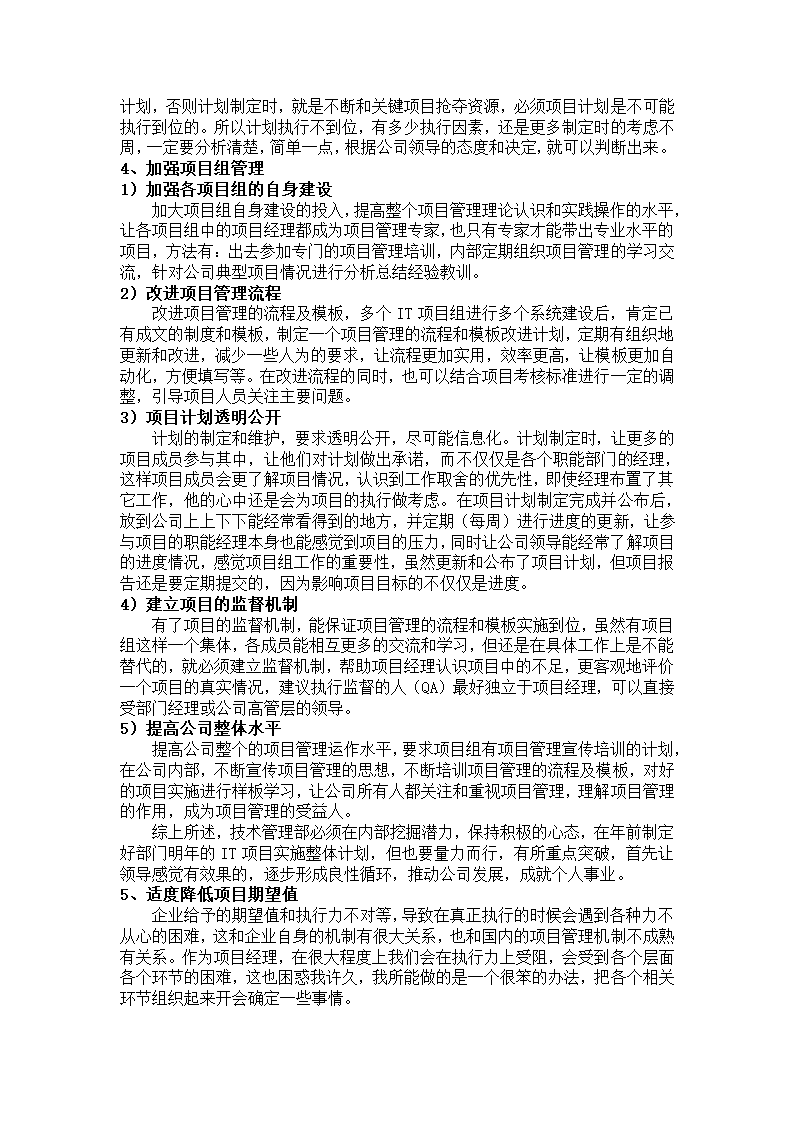 计划，否则计划制定时，就是不断和关键项目抢夺资源，必须项目计划是不可能执行到位的。所以计划执行不到位，有多少执行因素，还是更多制定时的考虑不周，一定要分析清楚，简单一点，根据公司领导的态度和决定，就可以判断出来。

4、加强项目组管理

1）加强各项目组的自身建设

加大项目组自身建设的投入，提高整个项目管理理论认识和实践操作的水平，让各项目组中的项目经理都成为项目管理专家，也只有专家才能带出专业水平的项目，方法有：出去参加专门的项目管理培训，内部定期组织项目管理的学习交流，针对公司典型项目情况进行分析总结经验教训。

2）改进项目管理流程

改进项目管理的流程及模板，多个 IT 项目组进行多个系统建设后，肯定已有成文的制度和模板，制定一个项目管理的流程和模板改进计划，定期有组织地更新和改进，减少一些人为的要求，让流程更加实用，效率更高，让模板更加自动化，方便填写等。在改进流程的同时，也可以结合项目考核标准进行一定的调整，引导项目人员关注主要问题。

3）项目计划透明公开

计划的制定和维护，要求透明公开，尽可能信息化。计划制定时，让更多的项目成员参与其中，让他们对计划做出承诺，而不仅仅是各个职能部门的经理，这样项目成员会更了解项目情况，认识到工作取舍的优先性，即使经理布置了其它工作，他的心中还是会为项目的执行做考虑。在项目计划制定完成并公布后，放到公司上上下下能经常看得到的地方，并定期（每周）进行进度的更新，让参与项目的职能经理本身也能感觉到项目的压力，同时让公司领导能经常了解项目的进度情况，感觉项目组工作的重要性，虽然更新和公布了项目计划，但项目报告还是要定期提交的，因为影响项目目标的不仅仅是进度。

4）建立项目的监督机制

有了项目的监督机制，能保证项目管理的流程和模板实施到位，虽然有项目组这样一个集体，各成员能相互更多的交流和学习，但还是在具体工作上是不能替代的，就必须建立监督机制，帮助项目经理认识项目中的不足，更客观地评价一个项目的真实情况，建议执行监督的人（QA）最好独立于项目经理，可以直接受部门经理或公司高管层的领导。

5）提高公司整体水平

提高公司整个的项目管理运作水平，要求项目组有项目管理宣传培训的计划，在公司内部，不断宣传项目管理的思想，不断培训项目管理的流程及模板，对好的项目实施进行样板学习，让公司所有人都关注和重视项目管理，理解项目管理的作用，成为项目管理的受益人。

综上所述，技术管理部必须在内部挖掘潜力，保持积极的心态，在年前制定好部门明年的 IT 项目实施整体计划，但也要量力而行，有所重点突破，首先让领导感觉有效果的，逐步形成良性循环，推动公司发展，成就个人事业。

5、适度降低项目期望值

企业给予的期望值和执行力不对等，导致在真正执行的时候会遇到各种力不从心的困难，这和企业自身的机制有很大关系，也和国内的项目管理机制不成熟有关系。作为项目经理，在很大程度上我们会在执行力上受阻，会受到各个层面各个环节的困难，这也困惑我许久，我所能做的是一个很笨的办法，把各个相关环节组织起来开会确定一些事情。